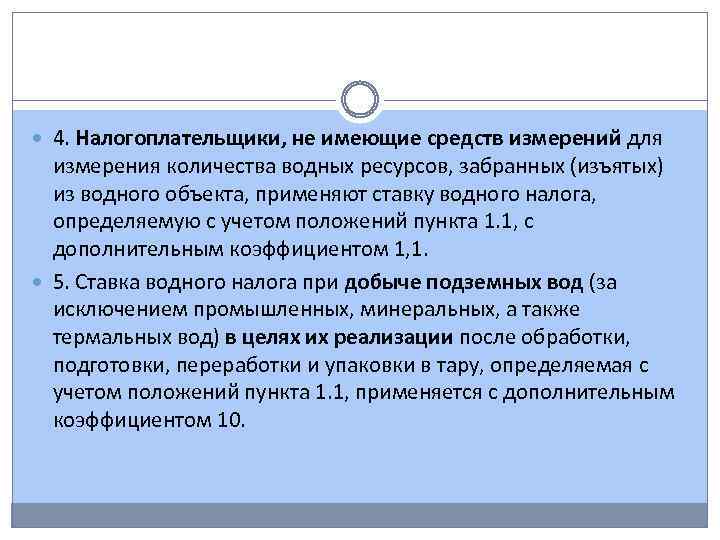 4. Налогоплательщики, не имеющие средств измерений для измерения количества водных ресурсов, забранных (изъятых) из водного объекта, применяют ставку водного налога, определяемую с учетом положений пункта 1.1, с дополнительным коэффициентом 1,1.

5. Ставка водного налога при добыче подземных вод (за исключением промышленных, минеральных, а также термальных вод) в целях их реализации после обработки, подготовки, переработки и упаковки в тару, определяемая с учетом положений пункта 1.1, применяется с дополнительным коэффициентом 10.